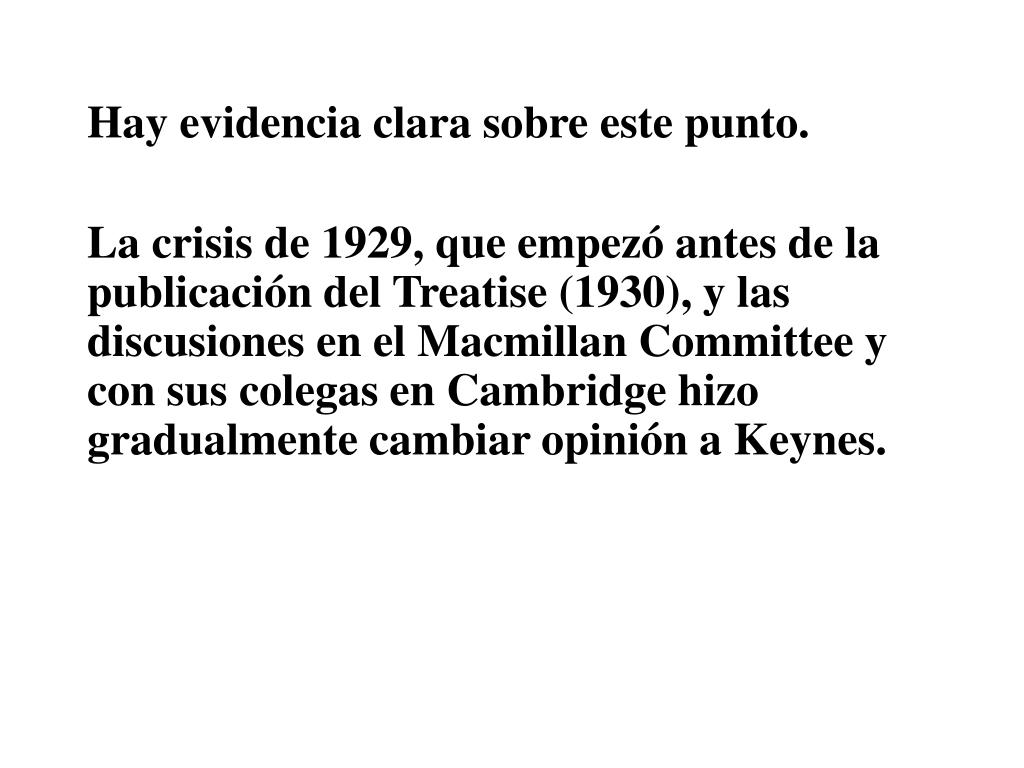 Hay evidencia clara sobre este punto.

La crisis de 1929, que empezó antes de la publicación del Treatise (1930), y las discusiones en el Macmillan Committee y con sus colegas en Cambridge hizo gradualmente cambiar opinión a Keynes.